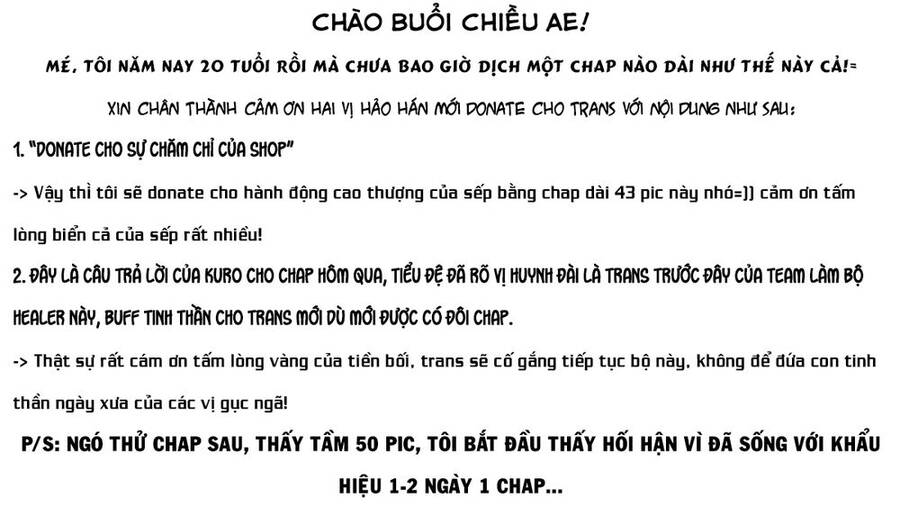 CHÀO BUỔI CHIỀU AE!

MÉ, TÔI NĂM NAY 20 TUỔI RỒI MÀ CHƯA BAO GIỜ DỊCH MỘT CHAP NÀO DÀI NHƯ THẾ NÀY CẢ!=

XIN CHÂN THÀNH CẢM ƠN HAI VỊ HẢO HÁN MỚI DONATE CHO TRANS VỚI NỘI DUNG NHƯ SAU:

1. "DONATE CHO SỰ CHĂM CHỈ CỦA SHOP"

-> Vậy thì tôi sẽ donate cho hành động cao thượng của sếp bằng chap dài 43 pic này nhó=)) cảm ơn tấm lòng biển cả của sếp rất nhiều!

2. ĐÂY LÀ CÂU TRẢ LỜI CỦA KURO CHO CHAP HÔM QUA, TIỂU ĐỆ ĐÃ RÕ VỊ HUYNH ĐÀI LÀ TRANS TRƯỚC ĐÂY CỦA TEAM LÀM BỘ HEALER NÀY, BUFF TINH THẦN CHO TRANS MỚI DÙ MỚI ĐƯỢC CÓ ĐÔI CHAP.

-> Thật sự rất cám ơn tấm lòng vàng của tiền bối, trans sẽ cố gắng tiếp tục bộ này, không để đứa con tinh thần ngày xưa của các vị gục ngã!

P/S: NGÓ THỬ CHAP SAU, THẤY TẦM 50 PIC, TÔI BẮT ĐẦU THẤY HỐI HẬN VÌ ĐÃ SỐNG VỚI KHẨU HIỆU 1-2 NGÀY 1 CHAP...